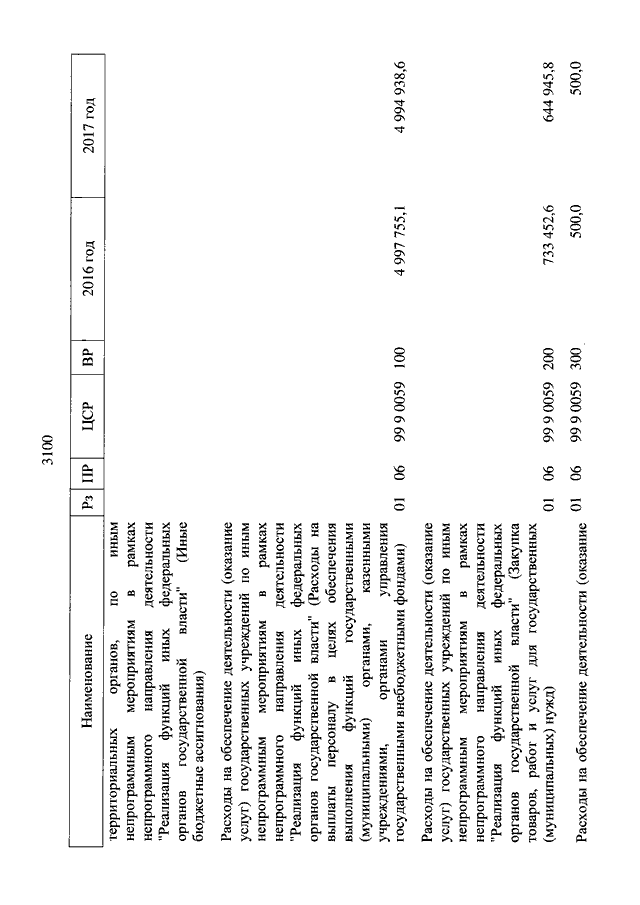 3100

| Наименование | Рз | ПР | ЦСР | ВР | 2016 год | 2017 год |
|---|---|---|---|---|---|---|
| территориальных органов, по иным непрограммным мероприятиям в рамках непрограммного направления деятельности "Реализация функций иных федеральных органов государственной власти" (Иные бюджетные ассигнования) | | | | | | |
| Расходы на обеспечение деятельности (оказание услуг) государственных учреждений по иным непрограммным мероприятиям в рамках непрограммного направления деятельности "Реализация функций иных федеральных органов государственной власти" (Расходы на выплаты персоналу в целях обеспечения выполнения функций государственными (муниципальными) органами, казенными учреждениями, органами управления государственными внебюджетными фондами) | 01 | 06 | 99 9 0059 | 100 | 4 997 755,1 | 4 994 938,6 |
| Расходы на обеспечение деятельности (оказание услуг) государственных учреждений по иным непрограммным мероприятиям в рамках непрограммного направления деятельности "Реализация функций иных федеральных органов государственной власти" (Закупка товаров, работ и услуг для государственных (муниципальных) нужд) | 01 | 06 | 99 9 0059 | 200 | 733 452,6 | 644 945,8 |
| Расходы на обеспечение деятельности (оказание | 01 | 06 | 99 9 0059 | 300 | 500,0 | 500,0 |